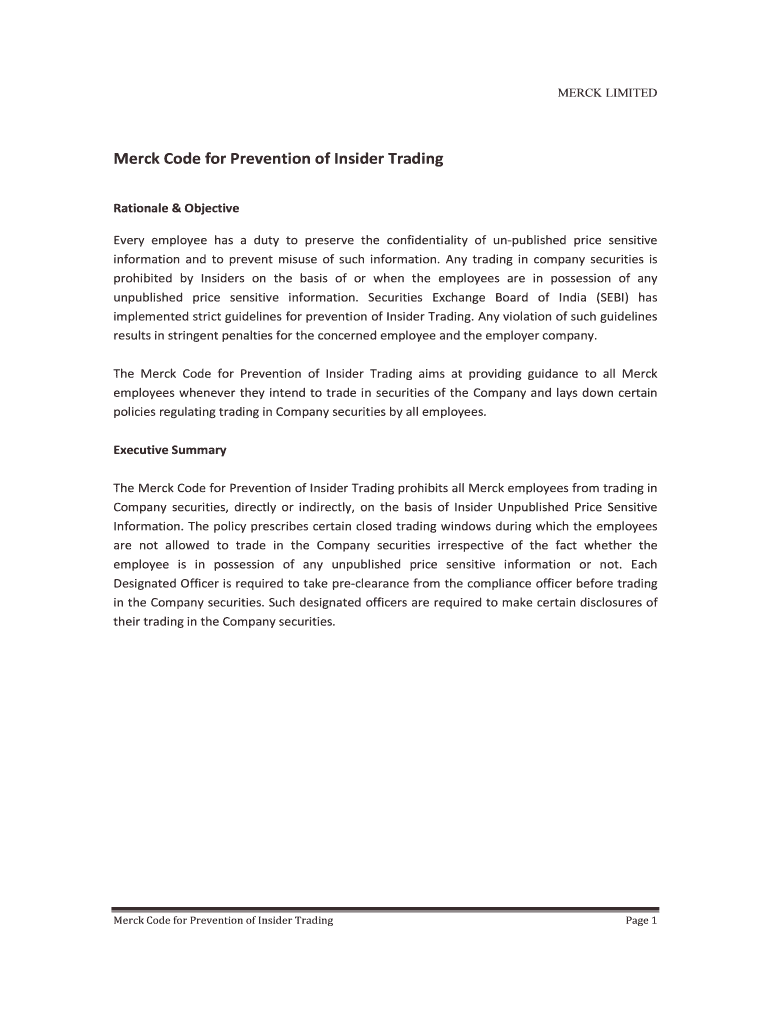 MERCK LIMITED

Merck Code for Prevention of Insider Trading

Rationale & Objective

Every employee has a duty to preserve the confidentiality of un-published price sensitive information and to prevent misuse of such information. Any trading in company securities is prohibited by Insiders on the basis of or when the employees are in possession of any unpublished price sensitive information. Securities Exchange Board of India (SEBI) has implemented strict guidelines for prevention of Insider Trading. Any violation of such guidelines results in stringent penalties for the concerned employee and the employer company.

The Merck Code for Prevention of Insider Trading aims at providing guidance to all Merck employees whenever they intend to trade in securities of the Company and lays down certain policies regulating trading in Company securities by all employees.

Executive Summary

The Merck Code for Prevention of Insider Trading prohibits all Merck employees from trading in Company securities, directly or indirectly, on the basis of Insider Unpublished Price Sensitive Information. The policy prescribes certain closed trading windows during which the employees are not allowed to trade in the Company securities irrespective of the fact whether the employee is in possession of any unpublished price sensitive information or not. Each Designated Officer is required to take pre-clearance from the compliance officer before trading in the Company securities. Such designated officers are required to make certain disclosures of their trading in the Company securities.

Merck Code for Prevention of Insider Trading

Page 1